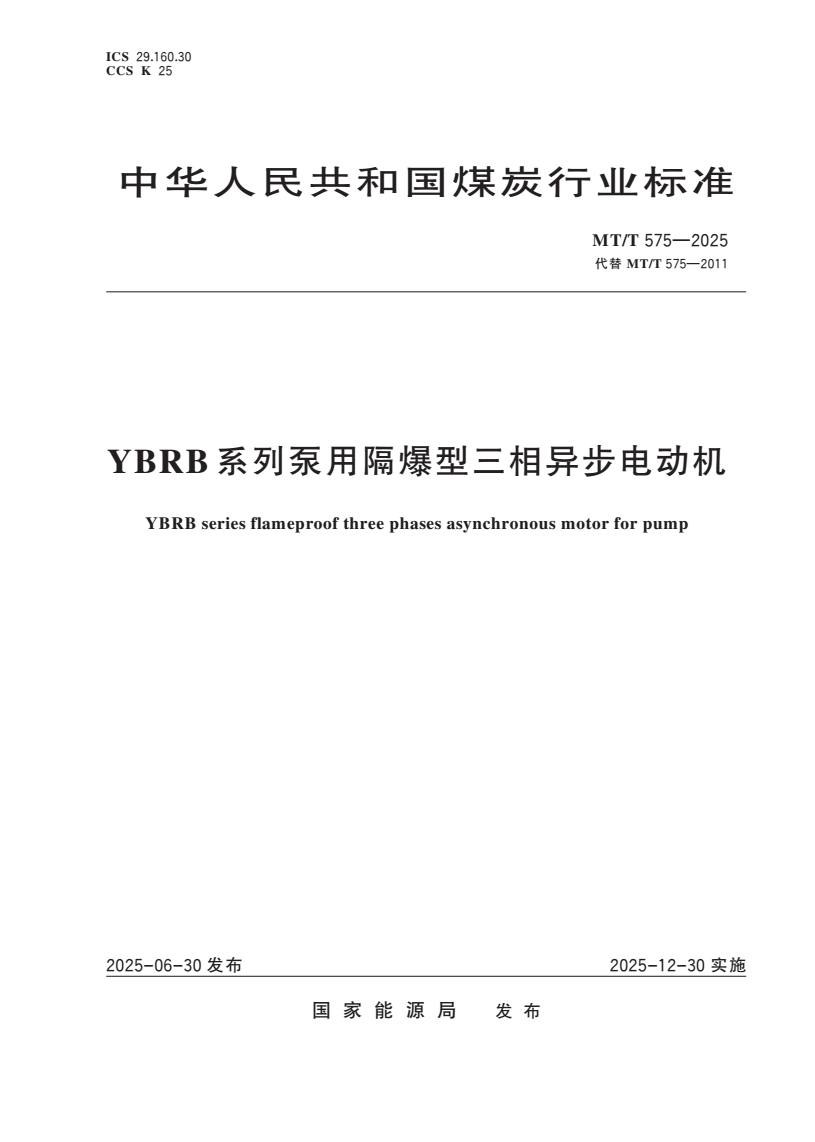 ICS 29.160.30
CCS K 25

中华人民共和国煤炭行业标准

MT/T 575—2025
代替 MT/T 575—2011

YBRB系列泵用隔爆型三相异步电动机

YBRB series flameproof three phases asynchronous motor for pump

2025-06-30 发布

2025-12-30 实施

国家能源局 发布